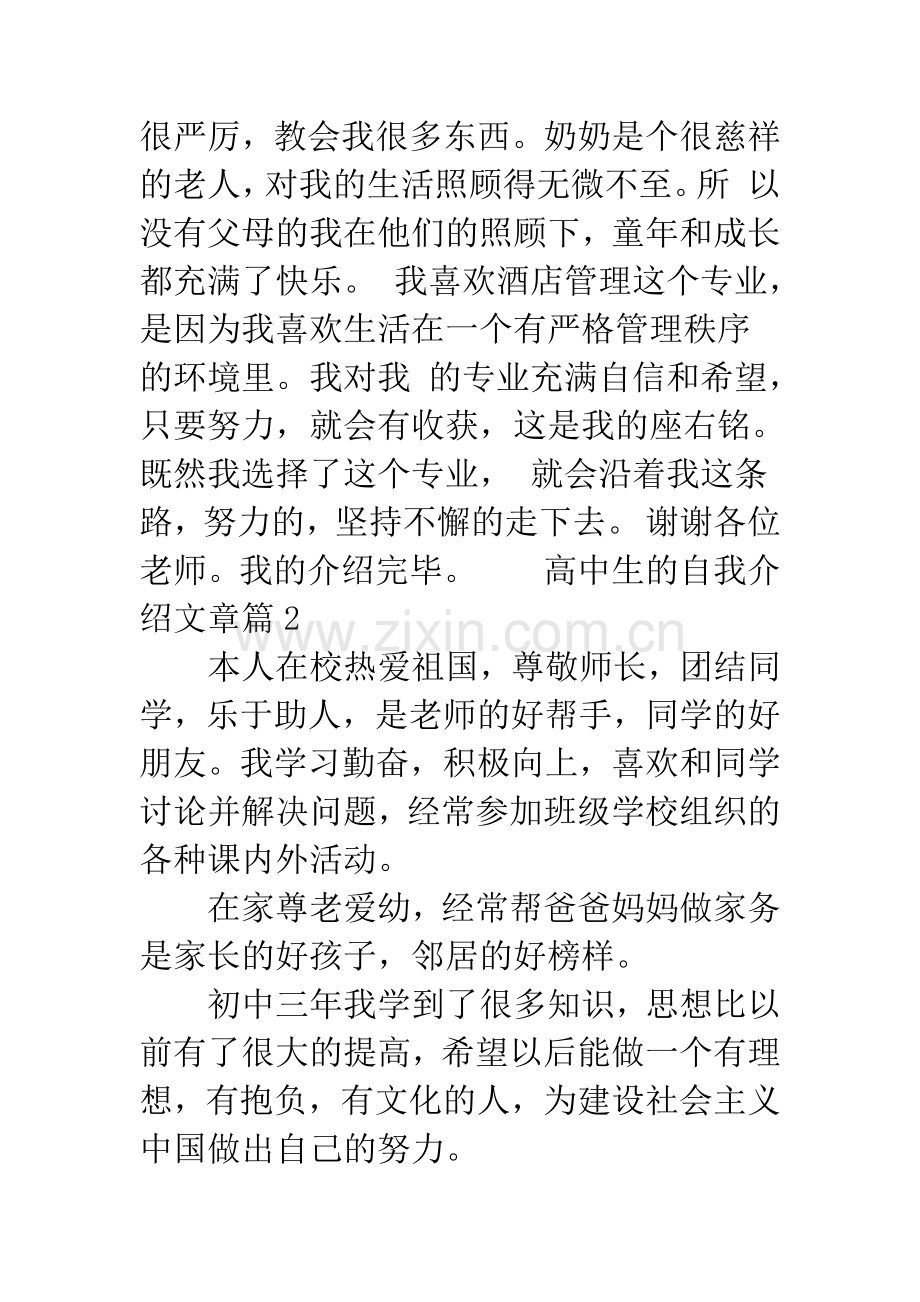 很严厉，教会我很多东西。奶奶是个很慈祥的老人，对我的生活照顾得无微不至。所 以没有父母的我在他们的照顾下，童年和成长都充满了快乐。 我喜欢酒店管理这个专业，是因为我喜欢生活在一个有严格管理秩序的环境里。我对我 的专业充满自信和希望，只要努力，就会有收获，这是我的座右铭。既然我选择了这个专业， 就会沿着我这条路，努力的，坚持不懈的走下去。谢谢各位老师。我的介绍完毕。 高中生的自我介绍文章篇2

本人在校热爱祖国，尊敬师长，团结同学，乐于助人，是老师的好帮手，同学的好朋友。我学习勤奋，积极向上，喜欢和同学讨论并解决问题，经常参加班级学校组织的各种课内外活动。

在家尊老爱幼，经常帮爸爸妈妈做家务是家长的好孩子，邻居的好榜样。

初中三年我学到了很多知识，思想比以前有了很大的提高，希望以后能做一个有理想，有抱负，有文化的人，为建设社会主义中国做出自己的努力。

www.zixin.com.cn